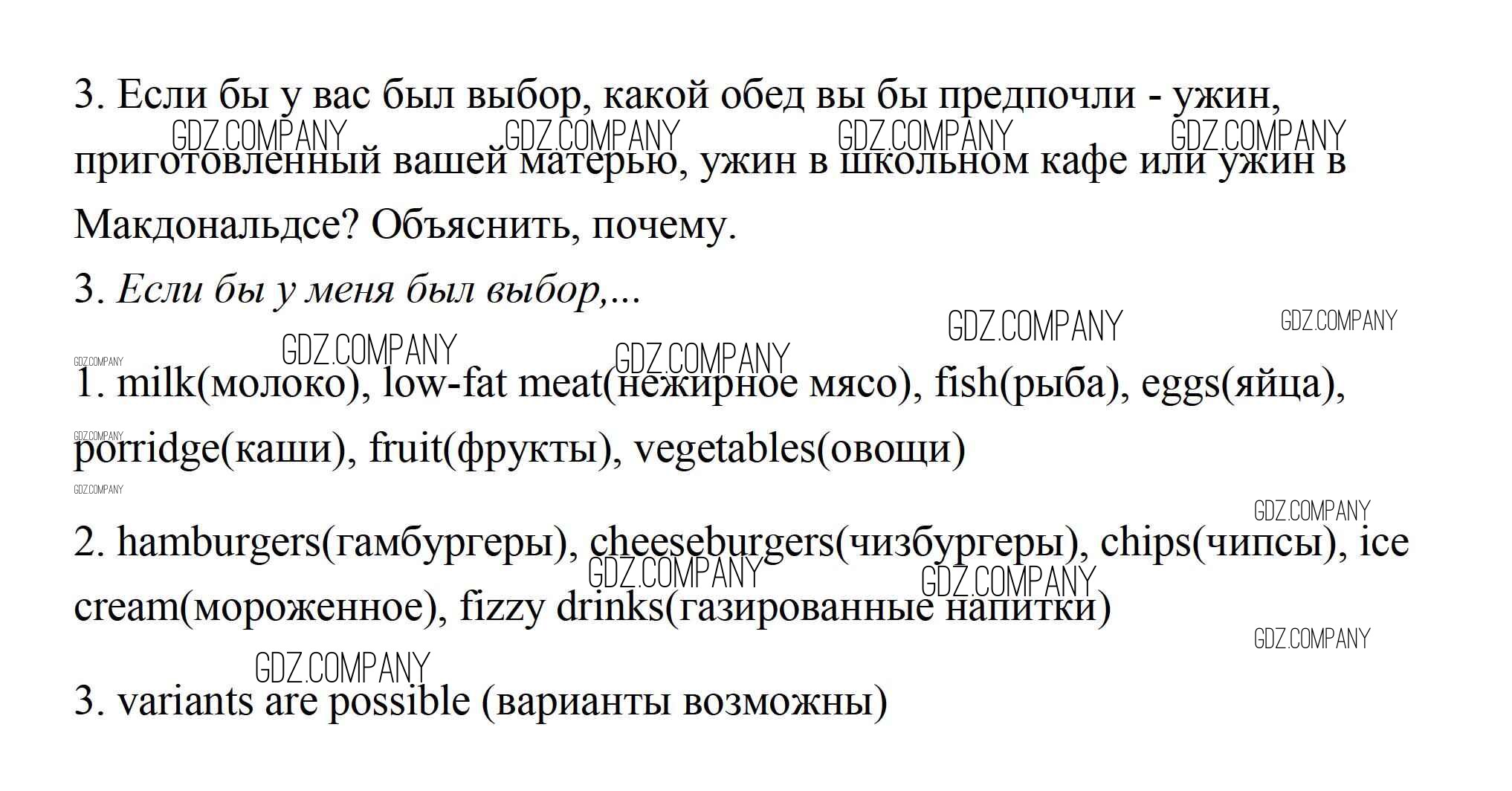 3. Если бы у вас был выбор, какой обед вы бы предпочли - ужин, приготовленный вашей матерью, ужин в школьном кафе или ужин в Макдональдсе? Объяснить, почему.

3. Если бы у меня был выбор,...

1. milk(молоко), low-fat meat(нежирное мясо), fish(рыба), eggs(яйца), porridge(каши), fruit(фрукты), vegetables(овощи)

2. hamburgers(гамбургеры), cheeseburgers(чизбургеры), chips(чипсы), ice cream(мороженное), fizzy drinks(газированные напитки)

3. variants are possible (варианты возможны)

GDZ.COMPANY